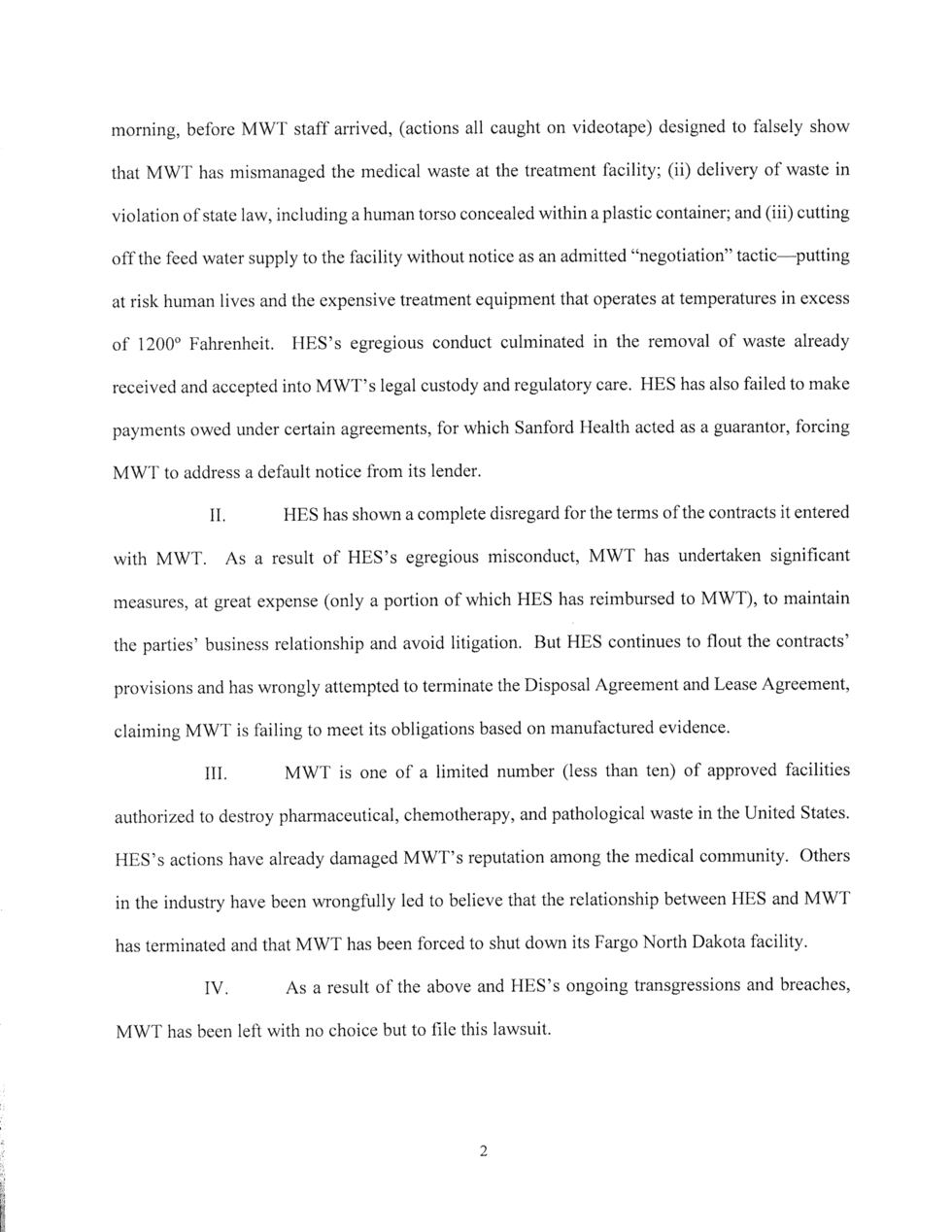 morning, before MWT staff arrived, (actions all caught on videotape) designed to falsely show that MWT has mismanaged the medical waste at the treatment facility; (ii) delivery of waste in violation of state law, including a human torso concealed within a plastic container; and (iii) cutting off the feed water supply to the facility without notice as an admitted "negotiation" tactic—putting at risk human lives and the expensive treatment equipment that operates at temperatures in excess of 1200° Fahrenheit. HES's egregious conduct culminated in the removal of waste already received and accepted into MWT's legal custody and regulatory care. HES has also failed to make payments owed under certain agreements, for which Sanford Health acted as a guarantor, forcing MWT to address a default notice from its lender.

II. HES has shown a complete disregard for the terms of the contracts it entered with MWT. As a result of HES's egregious misconduct, MWT has undertaken significant measures, at great expense (only a portion of which HES has reimbursed to MWT), to maintain the parties' business relationship and avoid litigation. But HES continues to flout the contracts' provisions and has wrongly attempted to terminate the Disposal Agreement and Lease Agreement, claiming MWT is failing to meet its obligations based on manufactured evidence.

III. MWT is one of a limited number (less than ten) of approved facilities authorized to destroy pharmaceutical, chemotherapy, and pathological waste in the United States. HES's actions have already damaged MWT's reputation among the medical community. Others in the industry have been wrongfully led to believe that the relationship between HES and MWT has terminated and that MWT has been forced to shut down its Fargo North Dakota facility.

IV. As a result of the above and HES's ongoing transgressions and breaches, MWT has been left with no choice but to file this lawsuit.

2